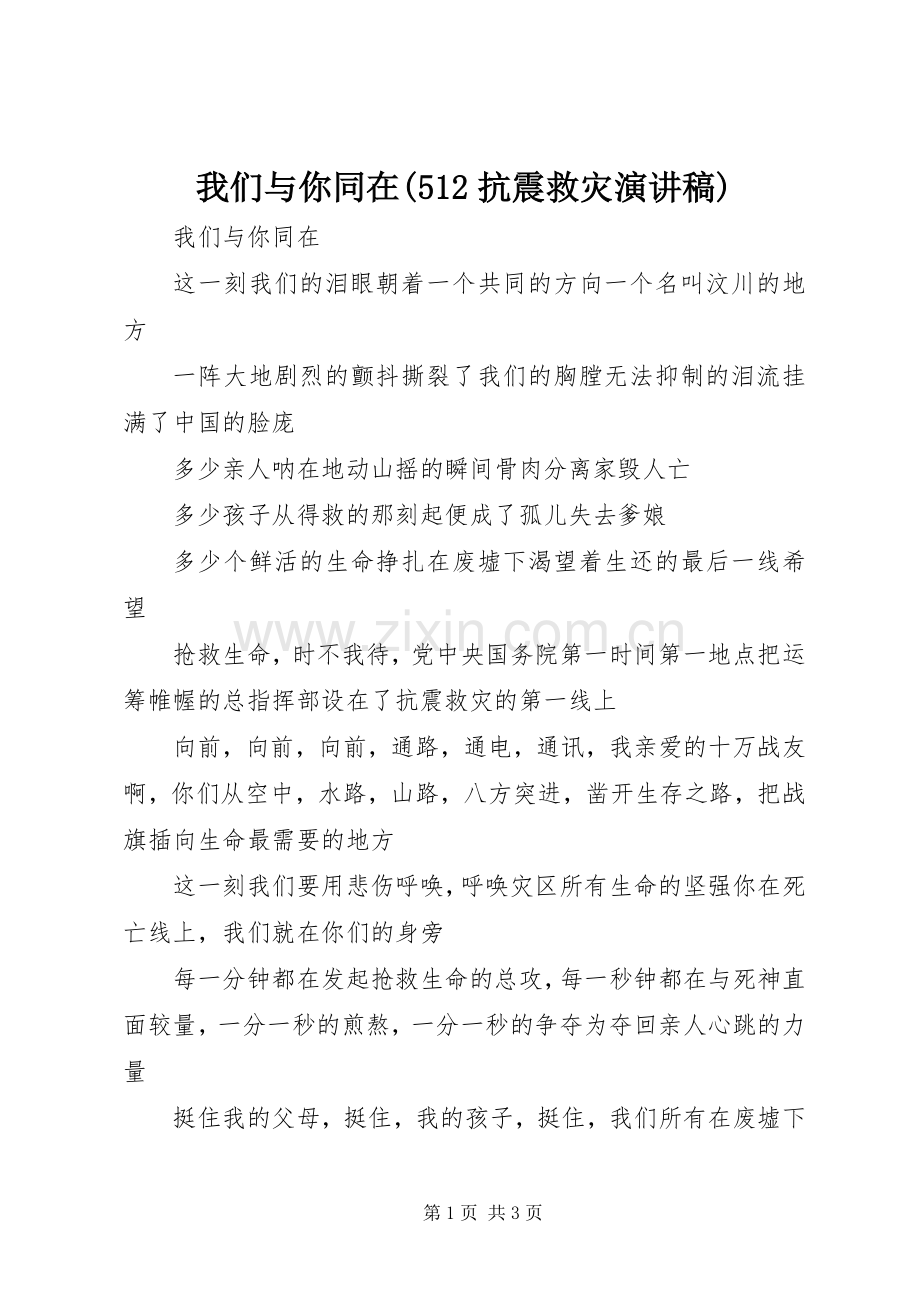 我们与你同在(512抗震救灾演讲稿)

我们与你同在

这一刻我们的泪眼朝着一个共同的方向一个名叫汶川的地方

一阵大地剧烈的颤抖撕裂了我们的胸膛无法抑制的泪流挂满了中国的脸庞

多少亲人呐在地动山摇的瞬间骨肉分离家毁人亡

多少孩子从得救的那刻起便成了孤儿失去爹娘

多少个鲜活的生命挣扎在废墟下渴望着生还的最后一线希望

抢救生命，时不我待，党中央国务院第一时间第一地点把运筹帷幄的总指挥部设在了抗震救灾的第一线上

向前，向前，向前，通路，通电，通讯，我亲爱的十万战友啊，你们从空中，水路，山路，八方突进，凿开生存之路，把战旗插向生命最需要的地方

这一刻我们要用悲伤呼唤，呼唤灾区所有生命的坚强你在死亡线上，我们就在你们的身旁

每一分钟都在发起抢救生命的总攻，每一秒钟都在与死神直面较量，一分一秒的煎熬，一分一秒的争夺为夺回亲人心跳的力量

挺住我的父母，挺住，我的孩子，挺住，我们所有在废墟下

第1页 共3页

www.zixin.com.cn